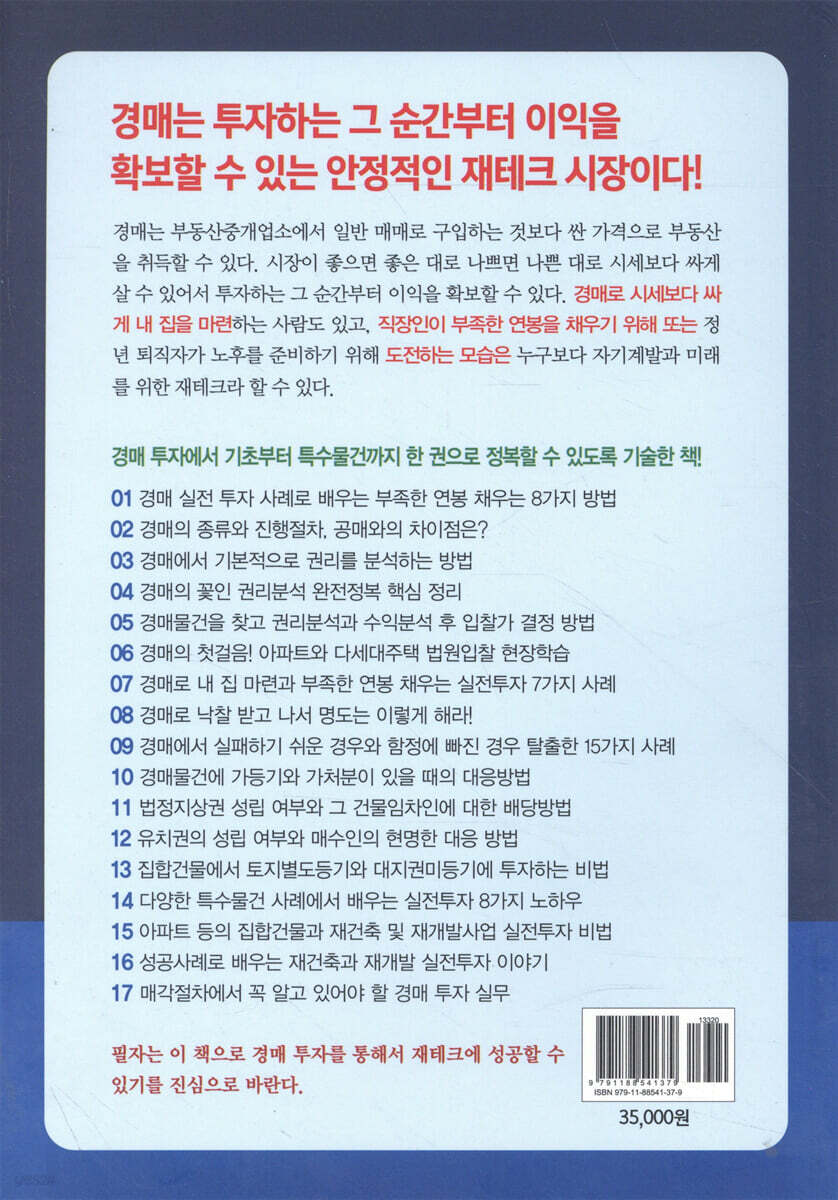 경매는 투자하는 그 순간부터 이익을 확보할 수 있는 안정적인 재테크 시장이다!

경매는 부동산중개업소에서 일반 매매로 구입하는 것보다 싼 가격으로 부동산을 취득할 수 있다. 시장이 좋으면 좋은 대로 나쁘면 나쁜 대로 시세보다 싸게 살 수 있어서 투자하는 그 순간부터 이익을 확보할 수 있다. 경매로 시세보다 싸게 내 집을 마련하는 사람도 있고, 직장인이 부족한 연봉을 채우기 위해 또는 정년 퇴직자가 노후를 준비하기 위해 도전하는 모습은 누구보다 자기계발과 미래를 위한 재테크라 할 수 있다.

경매 투자에서 기초부터 특수물건까지 한 권으로 정복할 수 있도록 기술한 책!

01 경매 실전 투자 사례로 배우는 부족한 연봉 채우는 8가지 방법
02 경매의 종류와 진행절차, 공매와의 차이점은?
03 경매에서 기본적으로 권리를 분석하는 방법
04 경매의 꽃인 권리분석 완전정복 핵심 정리
05 경매물건을 찾고 권리분석과 수익분석 후 입찰가 결정 방법
06 경매의 첫걸음! 아파트와 다세대주택 법원입찰 현장학습
07 경매로 내 집 마련과 부족한 연봉 채우는 실전투자 7가지 사례
08 경매로 낙찰 받고 나서 명도는 이렇게 해라!
09 경매에서 실패하기 쉬운 경우와 함정에 빠진 경우 탈출한 15가지 사례
10 경매물건에 가등기와 가처분이 있을 때의 대응방법
11 법정지상권 성립 여부와 그 건물임차인에 대한 배당방법
12 유치권의 성립 여부와 매수인의 현명한 대응 방법
13 집합건물에서 토지별도등기와 대지권미등기에 투자하는 비법
14 다양한 특수물건 사례에서 배우는 실전투자 8가지 노하우
15 아파트 등의 집합건물과 재건축 및 재개발사업 실전투자 비법
16 성공사례로 배우는 재건축과 재개발 실전투자 이야기
17 매각절차에서 꼭 알고 있어야 할 경매 투자 실무

필자는 이 책으로 경매 투자를 통해서 재테크에 성공할 수 있기를 진심으로 바란다.

13320
9 791188 541379
ISBN 979-11-88541-37-9
35,000원